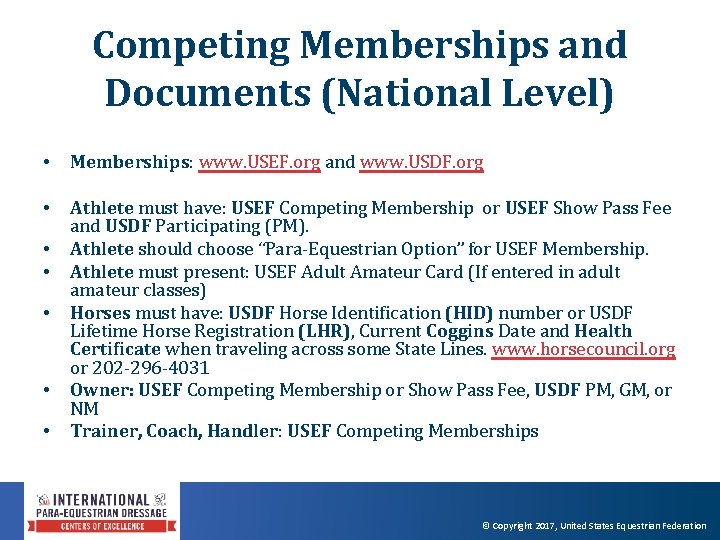 Competing Memberships and Documents (National Level)

• Memberships: www.USEF.org and www.USDF.org

• Athlete must have: USEF Competing Membership or USEF Show Pass Fee and USDF Participating (PM).
• Athlete should choose "Para-Equestrian Option" for USEF Membership.
• Athlete must present: USEF Adult Amateur Card (If entered in adult amateur classes)
• Horses must have: USDF Horse Identification (HID) number or USDF Lifetime Horse Registration (LHR), Current Coggins Date and Health Certificate when traveling across some State Lines. www.horsecouncil.org or 202-296-4031
• Owner: USEF Competing Membership or Show Pass Fee, USDF PM, GM, or NM
• Trainer, Coach, Handler: USEF Competing Memberships

INTERNATIONAL PARA-EQUESTRIAN DRESSAGE CENTERS OF EXCELLENCE

© Copyright 2017, United States Equestrian Federation